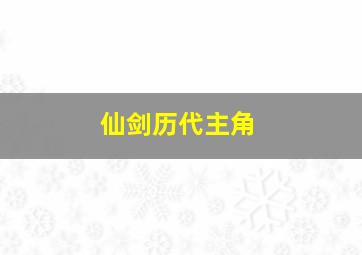 仙剑历代主角